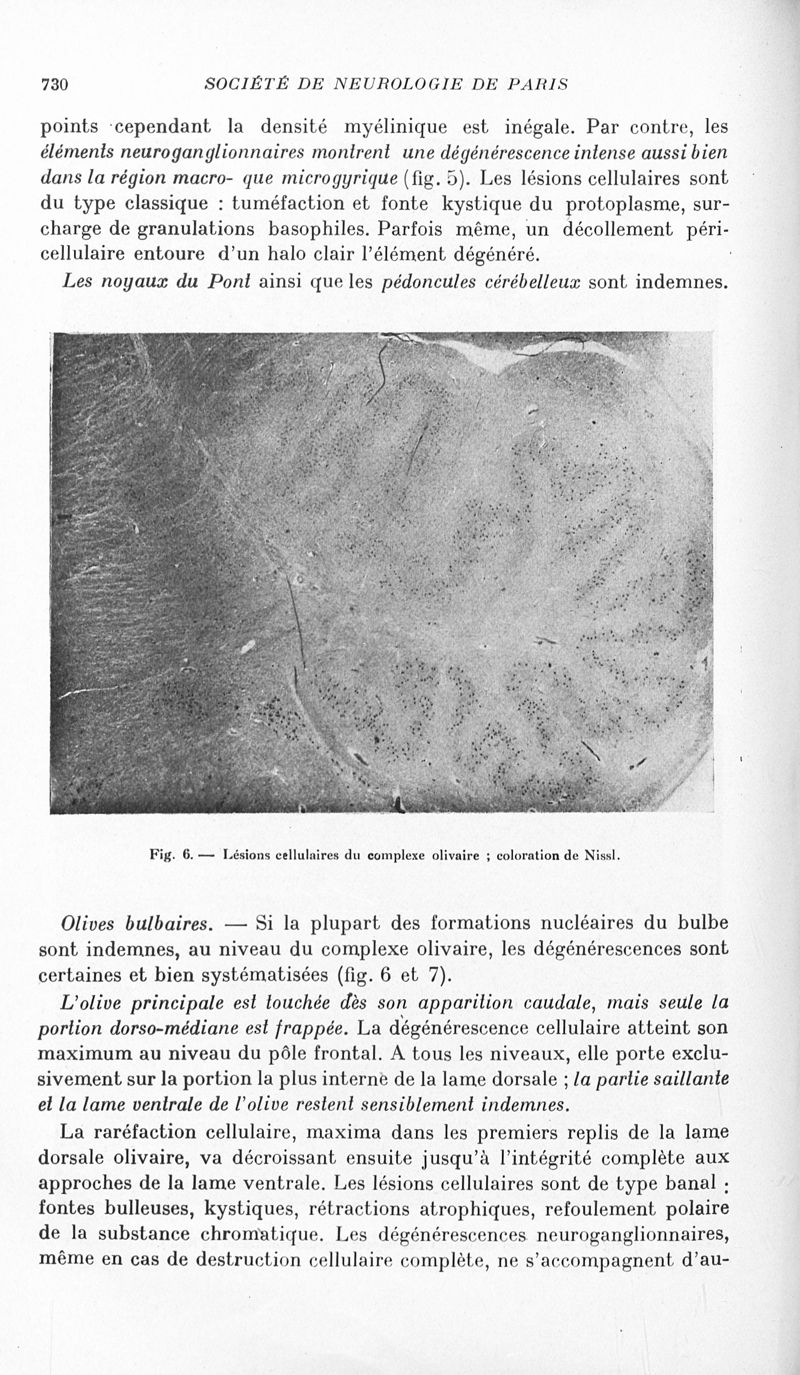 730 SOCIÉTÉ DE NEUROLOGIE DE PARIS

points cependant la densité myélinique est inégale. Par contre, les éléments neuroganglionnaires montrent une dégénérescence intense aussi bien dans la région macro- que microgyrique (fig. 5). Les lésions cellulaires sont du type classique : tuméfaction et fonte kystique du protoplasme, surcharge de granulations basophiles. Parfois même, un décollement péricellulaire entoure d'un halo clair l'élément dégénéré.

Les noyaux du Pont ainsi que les pédoncules cérébelleux sont indemnes.

Fig. 6. — Lésions cellulaires du complexe olivaire ; coloration de Nissl.

Olives bulbaires. — Si la plupart des formations nucléaires du bulbe sont indemnes, au niveau du complexe olivaire, les dégénérescences sont certaines et bien systématisées (fig. 6 et 7).

L'olive principale est touchée dès son apparition caudale, mais seule la portion dorso-médiane est frappée. La dégénérescence cellulaire atteint son maximum au niveau du pôle frontal. A tous les niveaux, elle porte exclusivement sur la portion la plus interne de la lame dorsale ; la partie saillante et la lame ventrale de l'olive restent sensiblement indemnes.

La raréfaction cellulaire, maxima dans les premiers replis de la lame dorsale olivaire, va décroissant ensuite jusqu'à l'intégrité complète aux approches de la lame ventrale. Les lésions cellulaires sont de type banal : fontes bulleuses, kystiques, rétractions atrophiques, refoulement polaire de la substance chromatique. Les dégénérescences neuroganglionnaires, même en cas de destruction cellulaire complète, ne s'accompagnent d'au-